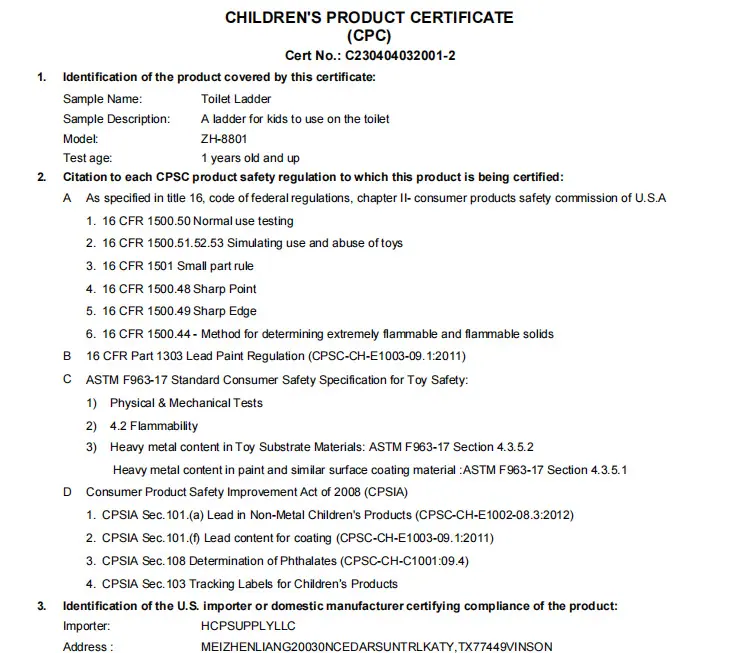 CHILDREN'S PRODUCT CERTIFICATE
(CPC)
Cert No.: C230404032001-2

1. Identification of the product covered by this certificate:

Sample Name: Toilet Ladder
Sample Description: A ladder for kids to use on the toilet
Model: ZH-8801
Test age: 1 years old and up

2. Citation to each CPSC product safety regulation to which this product is being certified:

A As specified in title 16, code of federal regulations, chapter II- consumer products safety commission of U.S.A

1. 16 CFR 1500.50 Normal use testing
2. 16 CFR 1500.51.52.53 Simulating use and abuse of toys
3. 16 CFR 1501 Small part rule
4. 16 CFR 1500.48 Sharp Point
5. 16 CFR 1500.49 Sharp Edge
6. 16 CFR 1500.44 - Method for determining extremely flammable and flammable solids

B 16 CFR Part 1303 Lead Paint Regulation (CPSC-CH-E1003-09.1:2011)

C ASTM F963-17 Standard Consumer Safety Specification for Toy Safety:

1) Physical & Mechanical Tests
2) 4.2 Flammability
3) Heavy metal content in Toy Substrate Materials: ASTM F963-17 Section 4.3.5.2
Heavy metal content in paint and similar surface coating material :ASTM F963-17 Section 4.3.5.1

D Consumer Product Safety Improvement Act of 2008 (CPSIA)

1. CPSIA Sec.101.(a) Lead in Non-Metal Children's Products (CPSC-CH-E1002-08.3:2012)
2. CPSIA Sec.101.(f) Lead content for coating (CPSC-CH-E1003-09.1:2011)
3. CPSIA Sec.108 Determination of Phthalates (CPSC-CH-C1001:09.4)
4. CPSIA Sec.103 Tracking Labels for Children's Products

3. Identification of the U.S. importer or domestic manufacturer certifying compliance of the product:

Importer: HCPSUPPLYLLC
Address : MEIZHENLIANG20030NCEDARSUNTRLKATY,TX77449VINSON